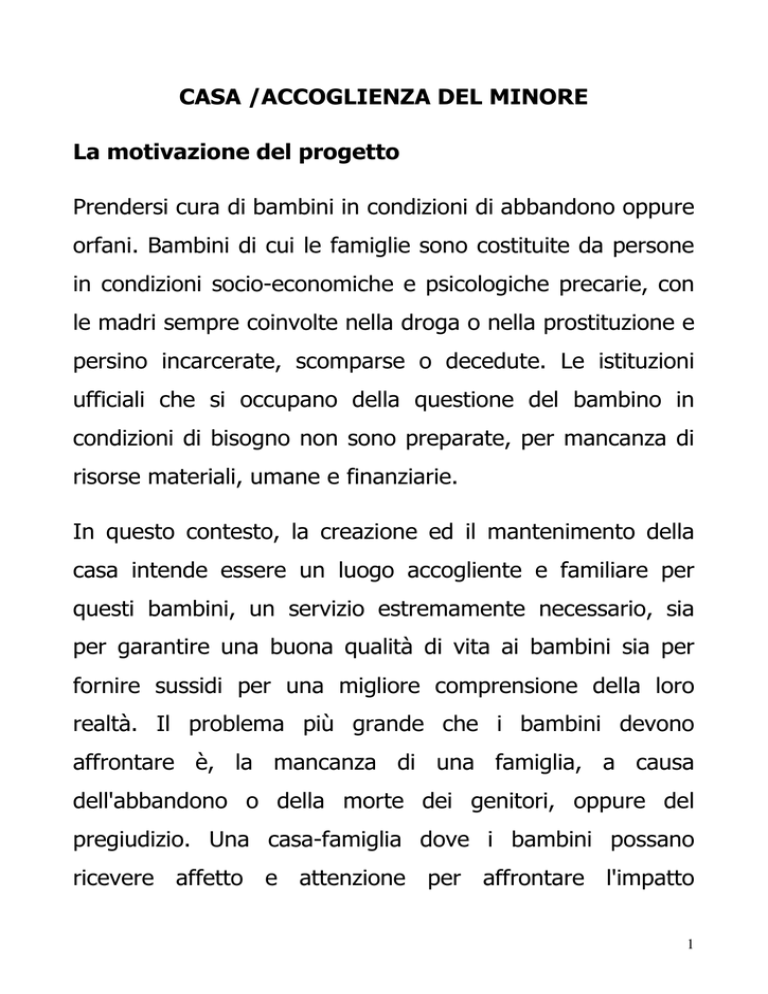 CASA /ACCOGLIENZA DEL MINORE

La motivazione del progetto

Prendersi cura di bambini in condizioni di abbandono oppure orfani. Bambini di cui le famiglie sono costituite da persone in condizioni socio-economiche e psicologiche precarie, con le madri sempre coinvolte nella droga o nella prostituzione e persino incarcerate, scomparse o decedute. Le istituzioni ufficiali che si occupano della questione del bambino in condizioni di bisogno non sono preparate, per mancanza di risorse materiali, umane e finanziarie.

In questo contesto, la creazione ed il mantenimento della casa intende essere un luogo accogliente e familiare per questi bambini, un servizio estremamente necessario, sia per garantire una buona qualità di vita ai bambini sia per fornire sussidi per una migliore comprensione della loro realtà. Il problema più grande che i bambini devono affrontare è, la mancanza di una famiglia, a causa dell'abbandono o della morte dei genitori, oppure del pregiudizio. Una casa-famiglia dove i bambini possano ricevere affetto e attenzione per affrontare l'impatto

1